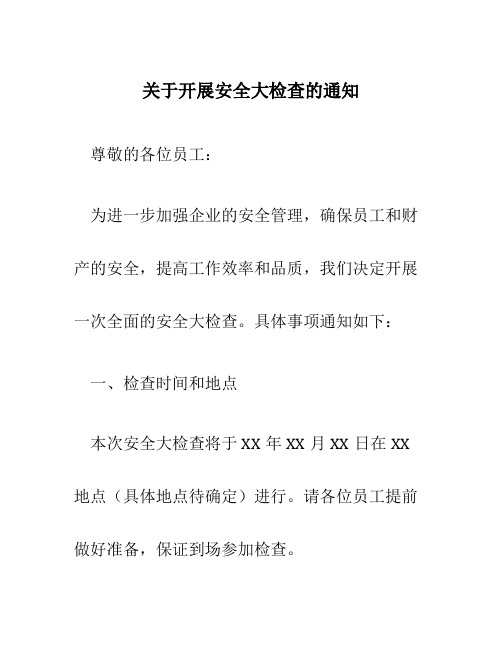 关于开展安全大检查的通知

尊敬的各位员工：

为进一步加强企业的安全管理，确保员工和财产的安全，提高工作效率和品质，我们决定开展一次全面的安全大检查。具体事项通知如下：

一、检查时间和地点

本次安全大检查将于 XX 年 XX 月 XX 日在 XX 地点（具体地点待确定）进行。请各位员工提前做好准备，保证到场参加检查。